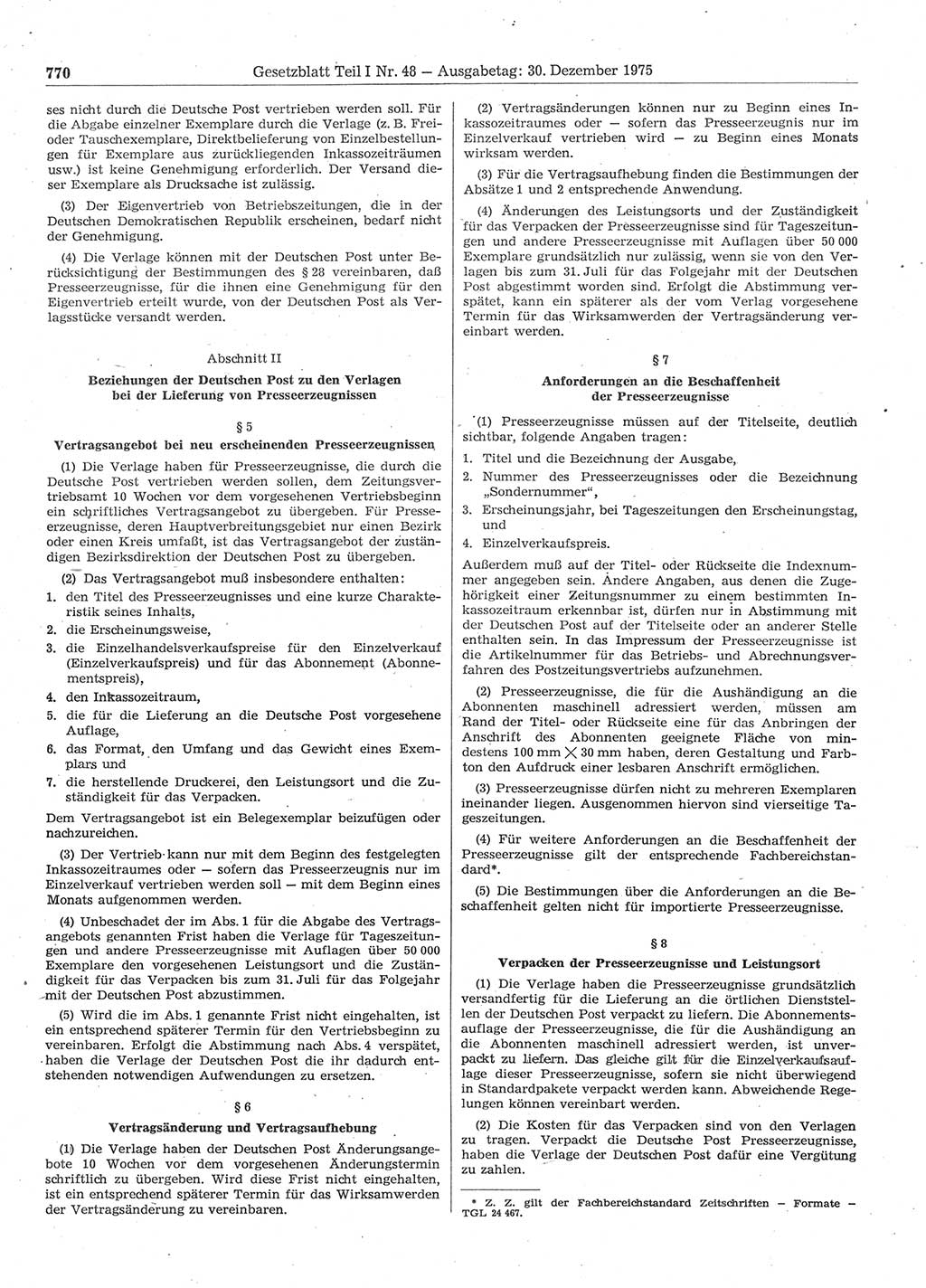 770 Gesetzblatt Teil I Nr. 48 — Ausgabetag: 30. Dezember 1975

ses nicht durch die Deutsche Post vertrieben werden soll. Für die Abgabe einzelner Exemplare durch die Verlage (z. B. Frei- oder Tauschexemplare, Direktbelieferung von Einzelbestellungen für Exemplare aus zurückliegenden Inkassozeiträumen usw.) ist keine Genehmigung erforderlich. Der Versand dieser Exemplare als Drucksache ist zulässig.

(3) Der Eigenvertrieb von Betriebszeitungen, die in der Deutschen Demokratischen Republik erscheinen, bedarf nicht der Genehmigung.

(4) Die Verlage können mit der Deutschen Post unter Berücksichtigung der Bestimmungen des § 28 vereinbaren, daß Presseerzeugnisse, für die ihnen eine Genehmigung für den Eigenvertrieb erteilt wurde, von der Deutschen Post als Verlagsstücke versandt werden.

Abschnitt II
Beziehungen der Deutschen Post zu den Verlagen bei der Lieferung von Presseerzeugnissen

§ 5
Vertragsangebot bei neu erscheinenden Presseerzeugnissen

(1) Die Verlage haben für Presseerzeugnisse, die durch die Deutsche Post vertrieben werden sollen, dem Zeitungsvertriebsamt 10 Wochen vor dem vorgesehenen Vertriebsbeginn ein schriftliches Vertragsangebot zu übergeben. Für Presseerzeugnisse, deren Hauptverbreitungsgebiet nur einen Bezirk oder einen Kreis umfaßt, ist das Vertragsangebot der zuständigen Bezirksdirektion der Deutschen Post zu übergeben.

(2) Das Vertragsangebot muß insbesondere enthalten:
1. den Titel des Presseerzeugnisses und eine kurze Charakteristik seines Inhalts,
2. die Erscheinungsweise,
3. die Einzelhandelsverkaufspreise für den Einzelverkauf (Einzelverkaufspreis) und für das Abonnement (Abonnementspreis),
4. den Inkassozeitraum,
5. die für die Lieferung an die Deutsche Post vorgesehene Auflage,
6. das Format, den Umfang und das Gewicht eines Exemplars und
7. die herstellende Druckerei, den Leistungsort und die Zuständigkeit für das Verpacken.
Dem Vertragsangebot ist ein Belegexemplar beizufügen oder nachzureichen.

(3) Der Vertrieb kann nur mit dem Beginn des festgelegten Inkassozeitraumes oder — sofern das Presseerzeugnis nur im Einzelverkauf vertrieben werden soll — mit dem Beginn eines Monats aufgenommen werden.

(4) Unbeschadet der im Abs. 1 für die Abgabe des Vertragsangebots genannten Frist haben die Verlage für Tageszeitungen und andere Presseerzeugnisse mit Auflagen über 50 000 Exemplare den vorgesehenen Leistungsort und die Zuständigkeit für das Verpacken bis zum 31. Juli für das Folgejahr mit der Deutschen Post abzustimmen.

(5) Wird die im Abs. 1 genannte Frist nicht eingehalten, ist ein entsprechend späterer Termin für den Vertriebsbeginn zu vereinbaren. Erfolgt die Abstimmung nach Abs. 4 verspätet, haben die Verlage der Deutschen Post die ihr dadurch entstehenden notwendigen Aufwendungen zu ersetzen.

§ 6
Vertragsänderung und Vertragsaufhebung

(1) Die Verlage haben der Deutschen Post Änderungsangebote 10 Wochen vor dem vorgesehenen Änderungstermin schriftlich zu übergeben. Wird diese Frist nicht eingehalten, ist ein entsprechend späterer Termin für das Wirksamwerden der Vertragsänderung zu vereinbaren.

(2) Vertragsänderungen können nur zu Beginn eines Inkassozeitraumes oder — sofern das Presseerzeugnis nur im Einzelverkauf vertrieben wird — zu Beginn eines Monats wirksam werden.

(3) Für die Vertragsaufhebung finden die Bestimmungen der Absätze 1 und 2 entsprechende Anwendung.

(4) Änderungen des Leistungsorts und der Zuständigkeit für das Verpacken der Presseerzeugnisse sind für Tageszeitungen und andere Presseerzeugnisse mit Auflagen über 50 000 Exemplare grundsätzlich nur zulässig, wenn sie von den Verlagen bis zum 31. Juli für das Folgejahr mit der Deutschen Post abgestimmt worden sind. Erfolgt die Abstimmung verspätet, kann ein späterer als der vom Verlag vorgesehene Termin für das Wirksamwerden der Vertragsänderung vereinbart werden.

§ 7
Anforderungen an die Beschaffenheit der Presseerzeugnisse

(1) Presseerzeugnisse müssen auf der Titelseite, deutlich sichtbar, folgende Angaben tragen:
1. Titel und die Bezeichnung der Ausgabe,
2. Nummer des Presseerzeugnisses oder die Bezeichnung „Sondernummer“,
3. Erscheinungsjahr, bei Tageszeitungen den Erscheinungstag, und
4. Einzelverkaufspreis.
Außerdem muß auf der Titel- oder Rückseite die Indexnummer angegeben sein. Andere Angaben, aus denen die Zugehörigkeit einer Zeitungsnummer zu einem bestimmten Inkassozeitraum erkennbar ist, dürfen nur in Abstimmung mit der Deutschen Post auf der Titelseite oder an anderer Stelle enthalten sein. In das Impressum der Presseerzeugnisse ist die Artikelnummer für das Betriebs- und Abrechnungsverfahren des Postzeitungsvertriebs aufzunehmen.

(2) Presseerzeugnisse, die für die Aushändigung an die Abonnenten maschinell adressiert werden, müssen am Rand der Titel- oder Rückseite eine für das Anbringen der Anschrift des Abonnenten geeignete Fläche von mindestens 100 mm $\times$ 30 mm haben, deren Gestaltung und Farbton den Aufdruck einer lesbaren Anschrift ermöglichen.

(3) Presseerzeugnisse dürfen nicht zu mehreren Exemplaren ineinander liegen. Ausgenommen hiervon sind vierseitige Tageszeitungen.

(4) Für weitere Anforderungen an die Beschaffenheit der Presseerzeugnisse gilt der entsprechende Fachbereichstandard*.

(5) Die Bestimmungen über die Anforderungen an die Beschaffenheit gelten nicht für importierte Presseerzeugnisse.

§ 8
Verpacken der Presseerzeugnisse und Leistungsort

(1) Die Verlage haben die Presseerzeugnisse grundsätzlich versandfertig für die Lieferung an die örtlichen Dienststellen der Deutschen Post verpackt zu liefern. Die Abonnementsauflage der Presseerzeugnisse, die für die Aushändigung an die Abonnenten maschinell adressiert werden, ist unverpackt zu liefern. Das gleiche gilt für die Einzelverkaufsauflage dieser Presseerzeugnisse, sofern sie nicht überwiegend in Standardpakete verpackt werden kann. Abweichende Regelungen können vereinbart werden.

(2) Die Kosten für das Verpacken sind von den Verlagen zu tragen. Verpackt die Deutsche Post Presseerzeugnisse, haben die Verlage der Deutschen Post dafür eine Vergütung zu zahlen.

* Z. Z. gilt der Fachbereichstandard Zeitschriften — Formate — TGL 24 467.